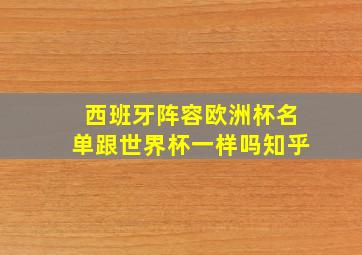 西班牙阵容欧洲杯名单跟世界杯一样吗知乎